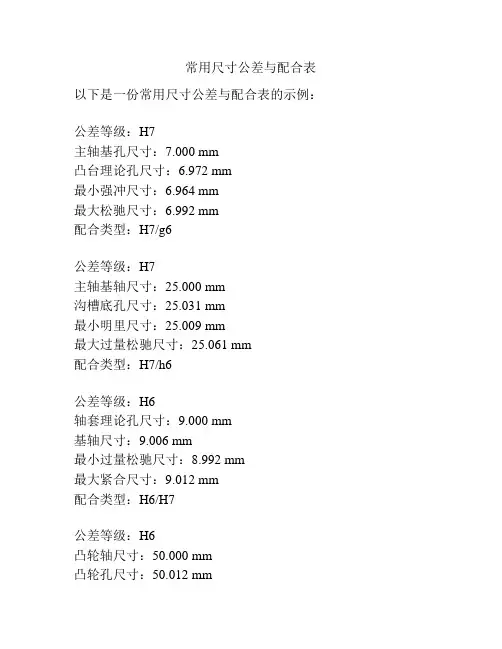 常用尺寸公差与配合表

以下是一份常用尺寸公差与配合表的示例：

公差等级：H7
主轴基孔尺寸：7.000 mm
凸台理论孔尺寸：6.972 mm
最小强冲尺寸：6.964 mm
最大松驰尺寸：6.992 mm
配合类型：H7/g6

公差等级：H7
主轴基轴尺寸：25.000 mm
沟槽底孔尺寸：25.031 mm
最小明里尺寸：25.009 mm
最大过量松驰尺寸：25.061 mm
配合类型：H7/h6

公差等级：H6
轴套理论孔尺寸：9.000 mm
基轴尺寸：9.006 mm
最小过量松驰尺寸：8.992 mm
最大紧合尺寸：9.012 mm
配合类型：H6/H7

公差等级：H6
凸轮轴尺寸：50.000 mm
凸轮孔尺寸：50.012 mm